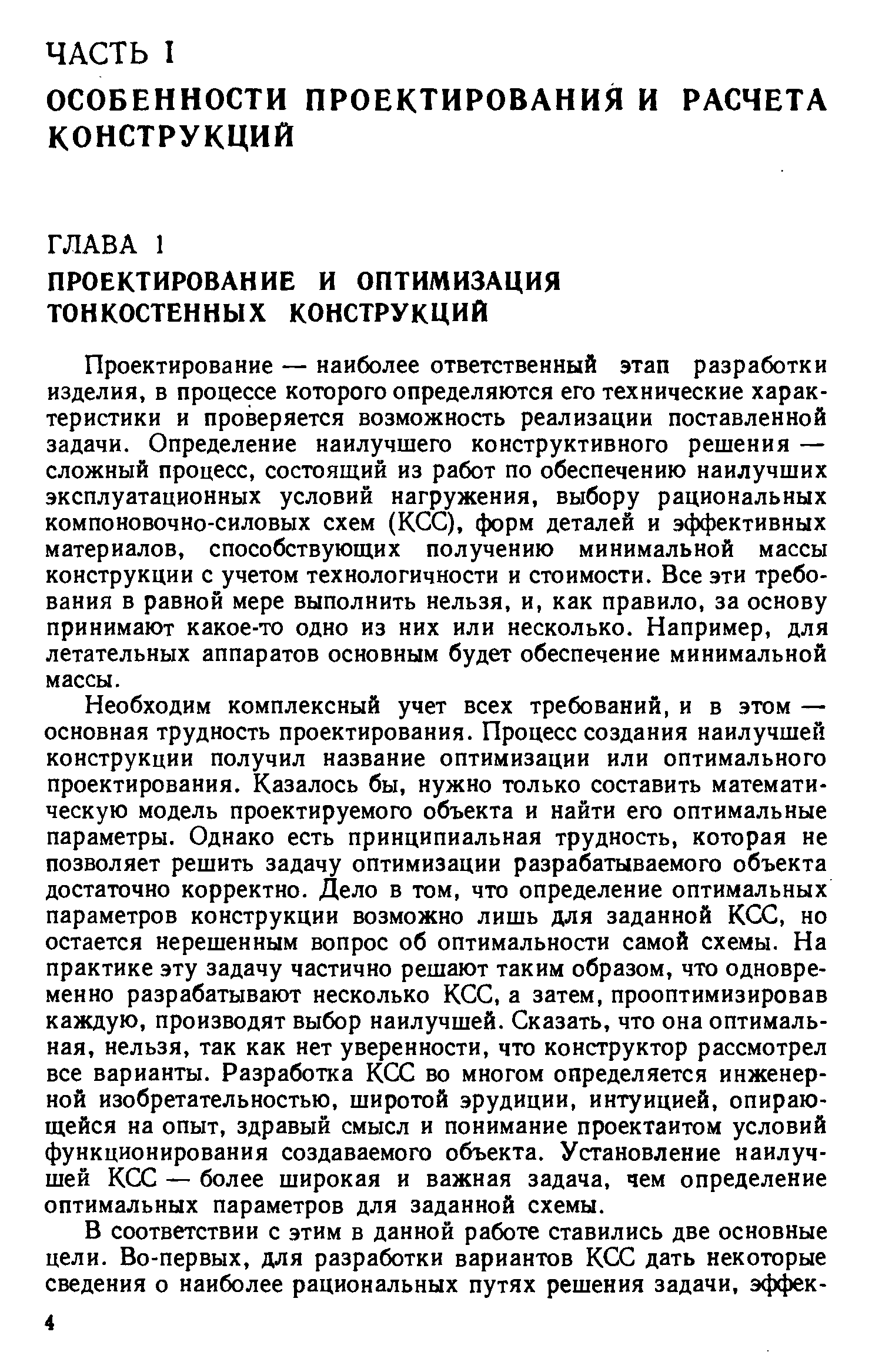 ЧАСТЬ I

ОСОБЕННОСТИ ПРОЕКТИРОВАНИЯ И РАСЧЕТА КОНСТРУКЦИЙ

ГЛАВА 1

ПРОЕКТИРОВАНИЕ И ОПТИМИЗАЦИЯ ТОНКОСТЕННЫХ КОНСТРУКЦИЙ

Проектирование — наиболее ответственный этап разработки изделия, в процессе которого определяются его технические характеристики и проверяется возможность реализации поставленной задачи. Определение наилучшего конструктивного решения — сложный процесс, состоящий из работ по обеспечению наилучших эксплуатационных условий нагружения, выбору рациональных компоновочно-силовых схем (КСС), форм деталей и эффективных материалов, способствующих получению минимальной массы конструкции с учетом технологичности и стоимости. Все эти требования в равной мере выполнить нельзя, и, как правило, за основу принимают какое-то одно из них или несколько. Например, для летательных аппаратов основным будет обеспечение минимальной массы.

Необходим комплексный учет всех требований, и в этом — основная трудность проектирования. Процесс создания наилучшей конструкции получил название оптимизации или оптимального проектирования. Казалось бы, нужно только составить математическую модель проектируемого объекта и найти его оптимальные параметры. Однако есть принципиальная трудность, которая не позволяет решить задачу оптимизации разрабатываемого объекта достаточно корректно. Дело в том, что определение оптимальных параметров конструкции возможно лишь для заданной КСС, но остается нерешенным вопрос об оптимальности самой схемы. На практике эту задачу частично решают таким образом, что одновременно разрабатывают несколько КСС, а затем, прооптимизировав каждую, производят выбор наилучшей. Сказать, что она оптимальная, нельзя, так как нет уверенности, что конструктор рассмотрел все варианты. Разработка КСС во многом определяется инженерной изобретательностью, широтой эрудиции, интуицией, опирающейся на опыт, здравый смысл и понимание проектаитом условий функционирования создаваемого объекта. Установление наилучшей КСС — более широкая и важная задача, чем определение оптимальных параметров для заданной схемы.

В соответствии с этим в данной работе ставились две основные цели. Во-первых, для разработки вариантов КСС дать некоторые сведения о наиболее рациональных путях решения задачи, эффек-

4